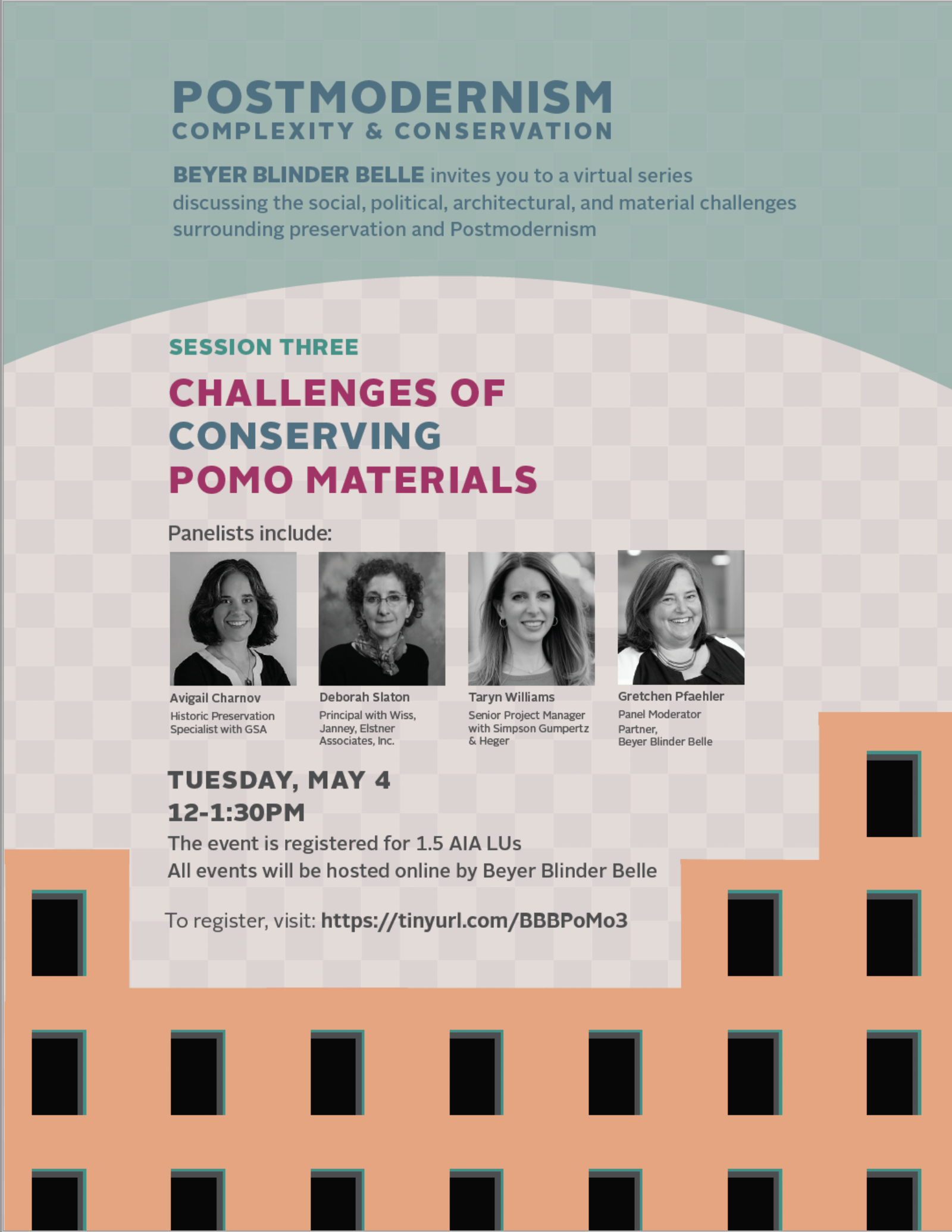 POSTMODERNISM
COMPLEXITY & CONSERVATION

BEYER BLINDER BELLE invites you to a virtual series discussing the social, political, architectural, and material challenges surrounding preservation and Postmodernism

SESSION THREE

CHALLENGES OF CONSERVING POMO MATERIALS

Panelists include:

Avigail Charnov
Historic Preservation Specialist with GSA

Deborah Slaton
Principal with Wiss, Janney, Elstner Associates, Inc.

Taryn Williams
Senior Project Manager with Simpson Gumpertz & Heger

Gretchen Pfaehler
Panel Moderator
Partner,
Beyer Blinder Belle

TUESDAY, MAY 4
12-1:30PM

The event is registered for 1.5 AIA LUs
All events will be hosted online by Beyer Blinder Belle

To register, visit: https://tinyurl.com/BBBPoMo3